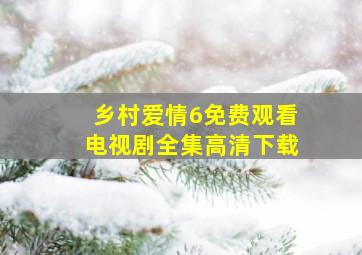 乡村爱情6免费观看
电视剧全集高清下载